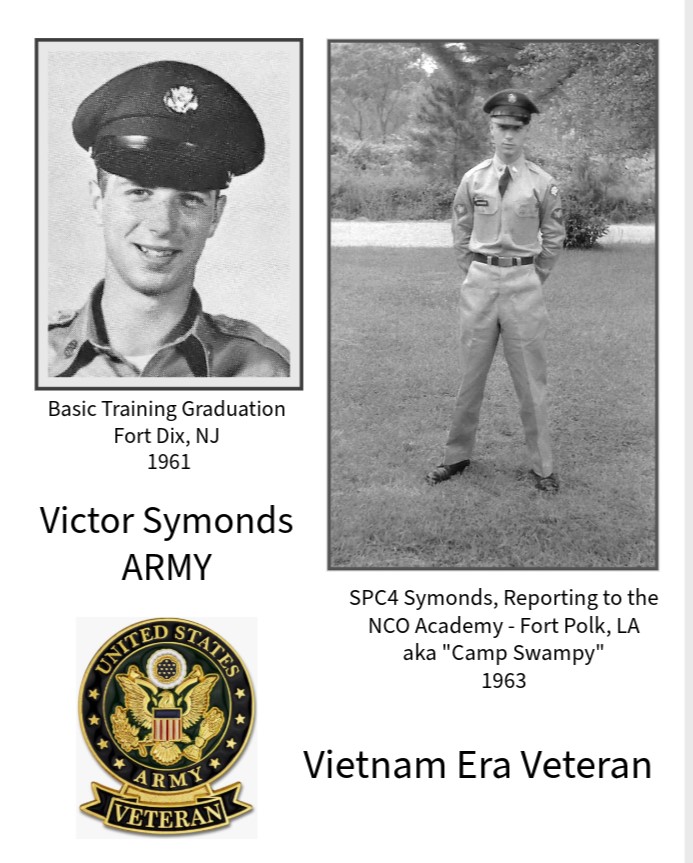 Basic Training Graduation
Fort Dix, NJ
1961

Victor Symonds
ARMY

UNITED STATES
ARMY
VETERAN

SPC4 Symonds, Reporting to the NCO Academy - Fort Polk, LA
aka "Camp Swampy"
1963

Vietnam Era Veteran